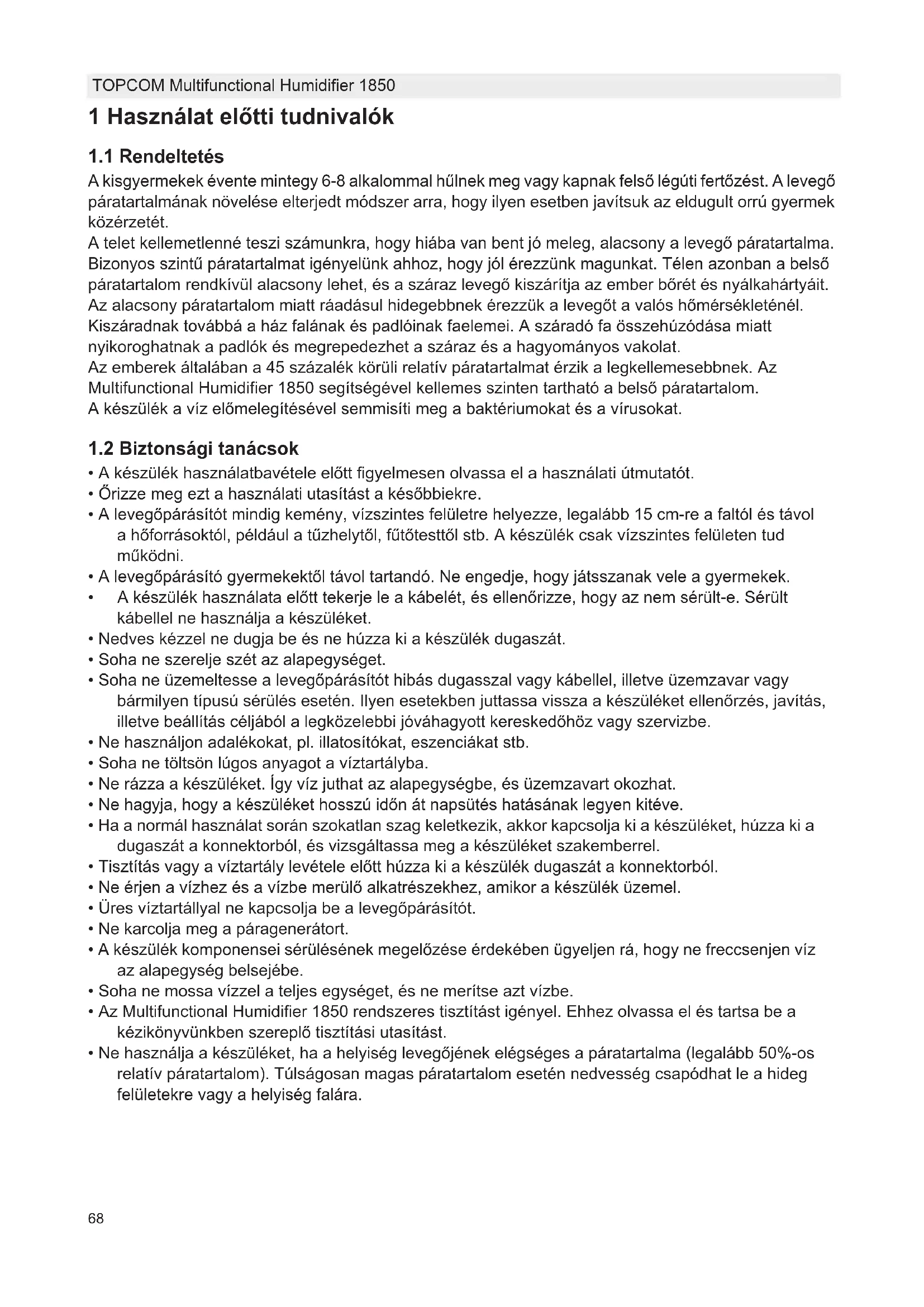 TOPCOM Multifunctional Humidifier 1850

1 Használat előtti tudnivalók

1.1 Rendeltetés

A kisgyermekek évente mintegy 6-8 alkalommal hűlnek meg vagy kapnak felső légúti fertőzést. A levegő páratartalmának növelése elterjedt módszer arra, hogy ilyen esetben javítsuk az eldugult orrú gyermek közérzetét.
A telet kellemetlenné teszi számunkra, hogy hiába van bent jó meleg, alacsony a levegő páratartalma. Bizonyos szintű páratartalmat igényelünk ahhoz, hogy jól érezzünk magunkat. Télen azonban a belső páratartalom rendkívül alacsony lehet, és a száraz levegő kiszárítja az ember bőrét és nyálkahártyáit. Az alacsony páratartalom miatt ráadásul hidegebbnek érezzük a levegőt a valós hőmérsékleténél. Kiszáradnak továbbá a ház falának és padlóinak faelemei. A száradó fa összehúzódása miatt nyikoroghatnak a padlók és megrepedezhet a száraz és a hagyományos vakolat.
Az emberek általában a 45 százalék körüli relatív páratartalmat érzik a legkellemesebbnek. Az Multifunctional Humidifier 1850 segítségével kellemes szinten tartható a belső páratartalom.
A készülék a víz előmelegítésével semmisíti meg a baktériumokat és a vírusokat.

1.2 Biztonsági tanácsok

• A készülék használatbavétele előtt figyelmesen olvassa el a használati útmutatót.
• Őrizze meg ezt a használati utasítást a későbbiekre.
• A levegőpárásítót mindig kemény, vízszintes felületre helyezze, legalább 15 cm-re a faltól és távol a hőforrásoktól, például a tűzhelytől, fűtőtesttől stb. A készülék csak vízszintes felületen tud működni.
• A levegőpárásító gyermekektől távol tartandó. Ne engedje, hogy játsszanak vele a gyermekek.
• A készülék használata előtt tekerje le a kábelét, és ellenőrizze, hogy az nem sérült-e. Sérült kábellel ne használja a készüléket.
• Nedves kézzel ne dugja be és ne húzza ki a készülék dugaszát.
• Soha ne szerelje szét az alapegységet.
• Soha ne üzemeltesse a levegőpárásítót hibás dugasszal vagy kábellel, illetve üzemzavar vagy bármilyen típusú sérülés esetén. Ilyen esetekben juttassa vissza a készüléket ellenőrzés, javítás, illetve beállítás céljából a legközelebbi jóváhagyott kereskedőhöz vagy szervizbe.
• Ne használjon adalékokat, pl. illatosítókat, eszenciákat stb.
• Soha ne töltsön lúgos anyagot a víztartályba.
• Ne rázza a készüléket. Így víz juthat az alapegységbe, és üzemzavart okozhat.
• Ne hagyja, hogy a készüléket hosszú időn át napsütés hatásának legyen kitéve.
• Ha a normál használat során szokatlan szag keletkezik, akkor kapcsolja ki a készüléket, húzza ki a dugaszát a konnektorból, és vizsgáltassa meg a készüléket szakemberrel.
• Tisztítás vagy a víztartály levétele előtt húzza ki a készülék dugaszát a konnektorból.
• Ne érjen a vízhez és a vízbe merülő alkatrészekhez, amikor a készülék üzemel.
• Üres víztartállyal ne kapcsolja be a levegőpárásítót.
• Ne karcolja meg a páragenerátort.
• A készülék komponensei sérülésének megelőzése érdekében ügyeljen rá, hogy ne freccsenjen víz az alapegység belsejébe.
• Soha ne mossa vízzel a teljes egységet, és ne merítse azt vízbe.
• Az Multifunctional Humidifier 1850 rendszeres tisztítást igényel. Ehhez olvassa el és tartsa be a kézikönyvünkben szereplő tisztítási utasítást.
• Ne használja a készüléket, ha a helyiség levegőjének elégséges a páratartalma (legalább 50%-os relatív páratartalom). Túlságosan magas páratartalom esetén nedvesség csapódhat le a hideg felületekre vagy a helyiség falára.

68